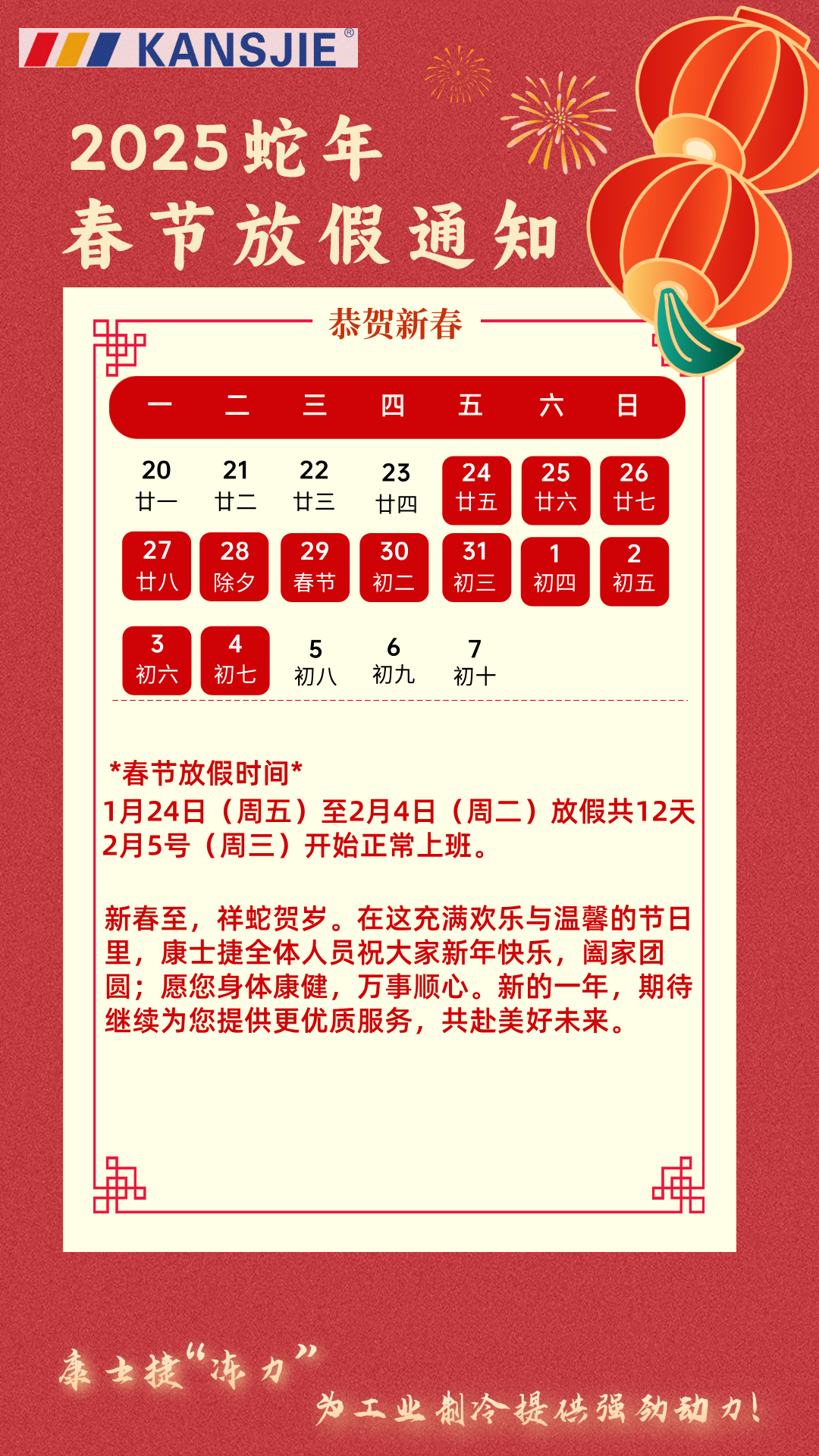 KANSJIE®

2025蛇年
春节放假通知

恭贺新春

| 一 | 二 | 三 | 四 | 五 | 六 | 日 |
|---|---|---|---|---|---|---|
| 20 廿一 | 21 廿二 | 22 廿三 | 23 廿四 | 24 廿五 | 25 廿六 | 26 廿七 |
| 27 廿八 | 28 除夕 | 29 春节 | 30 初二 | 31 初三 | 1 初四 | 2 初五 |
| 3 初六 | 4 初七 | 5 初八 | 6 初九 | 7 初十 | | |

*春节放假时间*
1月24日（周五）至2月4日（周二）放假共12天
2月5号（周三）开始正常上班。

新春至，祥蛇贺岁。在这充满欢乐与温馨的节日里，康士捷全体人员祝大家新年快乐，阖家团圆；愿您身体康健，万事顺心。新的一年，期待继续为您提供更优质服务，共赴美好未来。

康士捷“冻力”
为工业制冷提供强劲动力！